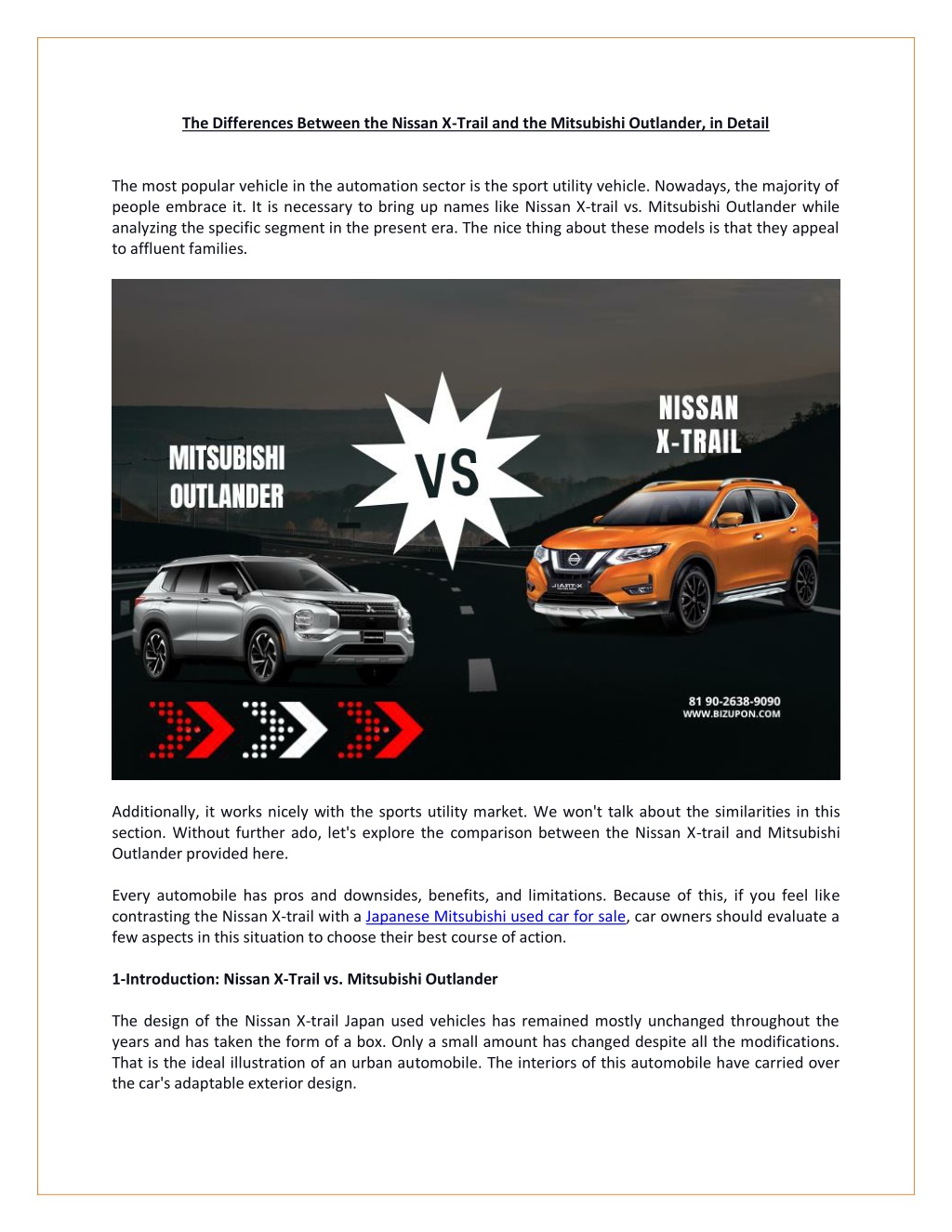 The Differences Between the Nissan X-Trail and the Mitsubishi Outlander, in Detail

The most popular vehicle in the automation sector is the sport utility vehicle. Nowadays, the majority of people embrace it. It is necessary to bring up names like Nissan X-trail vs. Mitsubishi Outlander while analyzing the specific segment in the present era. The nice thing about these models is that they appeal to affluent families.

MITSUBISHI OUTLANDER

VS

NISSAN X-TRAIL

81 90-2638-9090
WWW.BIZUPON.COM

Additionally, it works nicely with the sports utility market. We won't talk about the similarities in this section. Without further ado, let's explore the comparison between the Nissan X-trail and Mitsubishi Outlander provided here.

Every automobile has pros and downsides, benefits, and limitations. Because of this, if you feel like contrasting the Nissan X-trail with a Japanese Mitsubishi used car for sale, car owners should evaluate a few aspects in this situation to choose their best course of action.

1-Introduction: Nissan X-Trail vs. Mitsubishi Outlander

The design of the Nissan X-trail Japan used vehicles has remained mostly unchanged throughout the years and has taken the form of a box. Only a small amount has changed despite all the modifications. That is the ideal illustration of an urban automobile. The interiors of this automobile have carried over the car's adaptable exterior design.